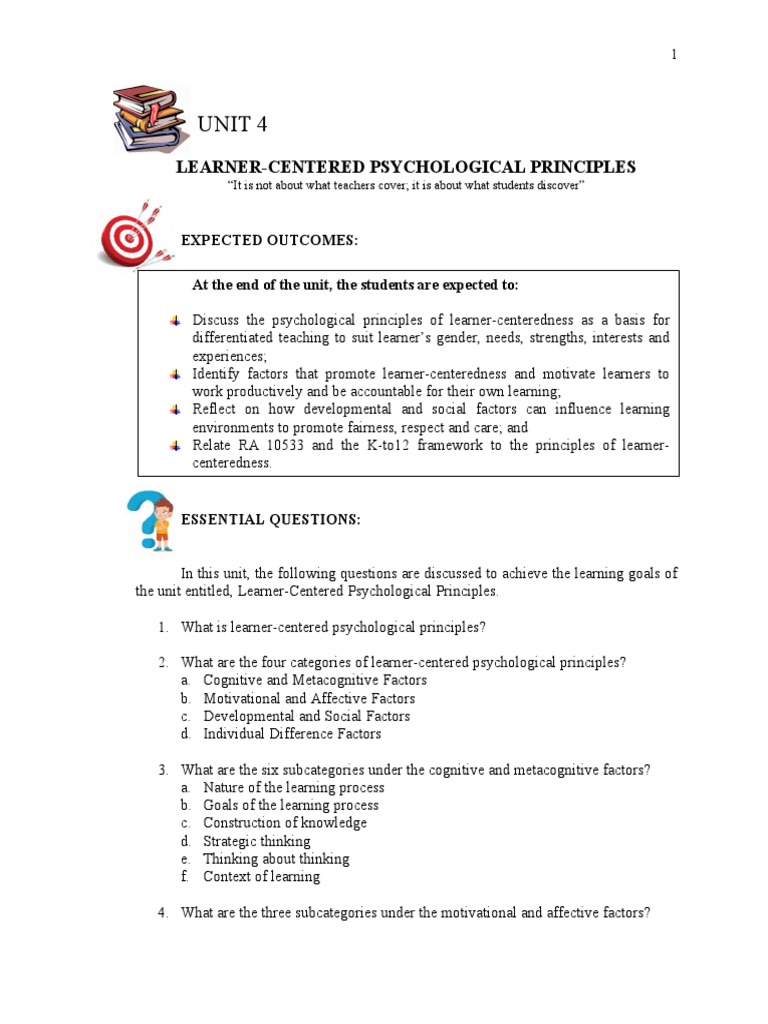 1

UNIT 4

LEARNER-CENTERED PSYCHOLOGICAL PRINCIPLES

"It is not about what teachers cover; it is about what students discover"

EXPECTED OUTCOMES:

At the end of the unit, the students are expected to:

Discuss the psychological principles of learner-centeredness as a basis for differentiated teaching to suit learner's gender, needs, strengths, interests and experiences;
Identify factors that promote learner-centeredness and motivate learners to work productively and be accountable for their own learning;
Reflect on how developmental and social factors can influence learning environments to promote fairness, respect and care; and
Relate RA 10533 and the K-to12 framework to the principles of learner-centeredness.

ESSENTIAL QUESTIONS:

In this unit, the following questions are discussed to achieve the learning goals of the unit entitled, Learner-Centered Psychological Principles.

1. What is learner-centered psychological principles?

2. What are the four categories of learner-centered psychological principles?
a. Cognitive and Metacognitive Factors
b. Motivational and Affective Factors
c. Developmental and Social Factors
d. Individual Difference Factors

3. What are the six subcategories under the cognitive and metacognitive factors?
a. Nature of the learning process
b. Goals of the learning process
c. Construction of knowledge
d. Strategic thinking
e. Thinking about thinking
f. Context of learning

4. What are the three subcategories under the motivational and affective factors?